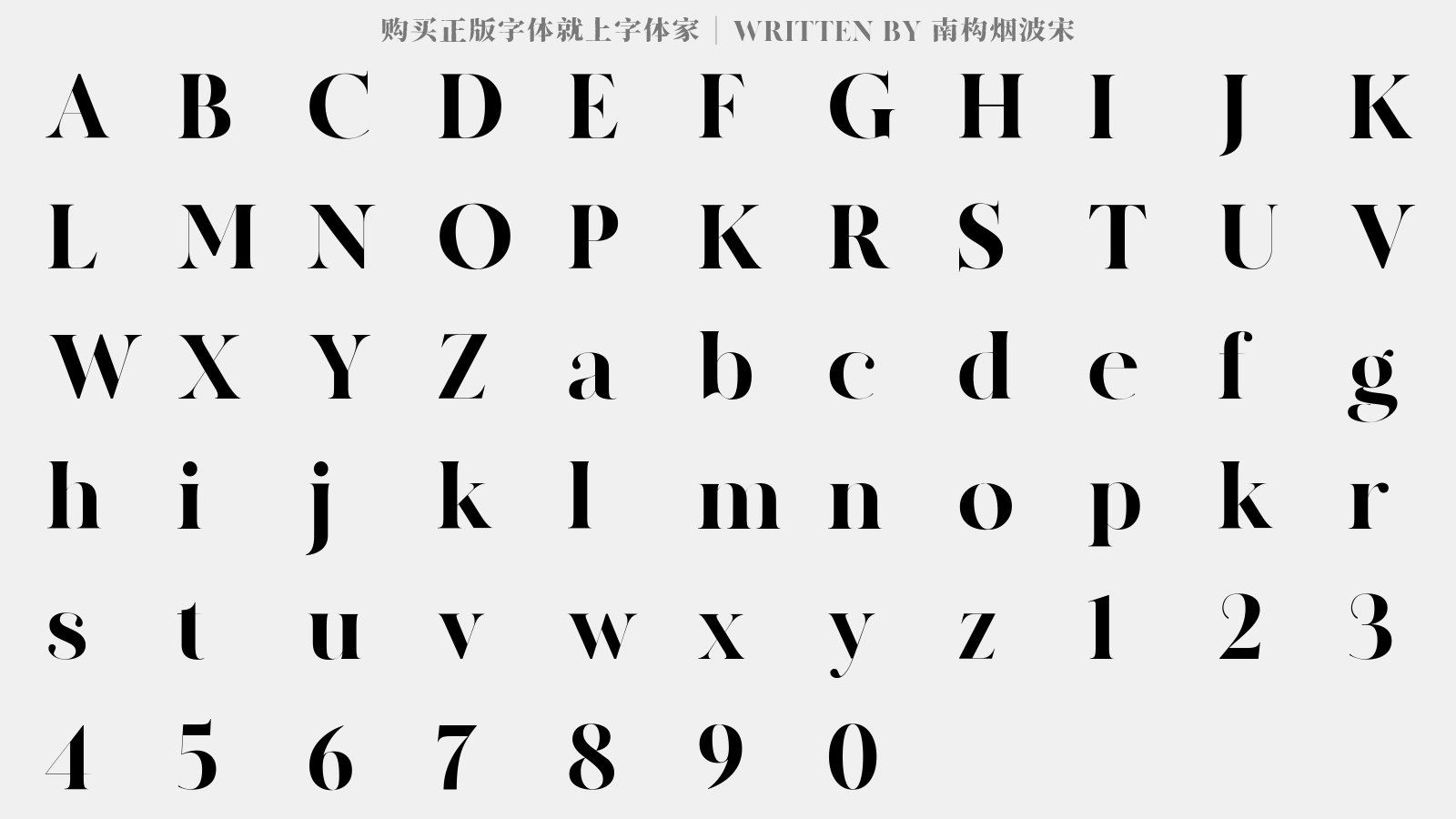 购买正版字体就上字体家 | WRITTEN BY 南构烟波宋

A B C D E F G H I J K

L M N O P K R S T U V

W X Y Z a b c d e f g

h i j k l m n o p k r

s t u v w x y z 1 2 3

4 5 6 7 8 9 0